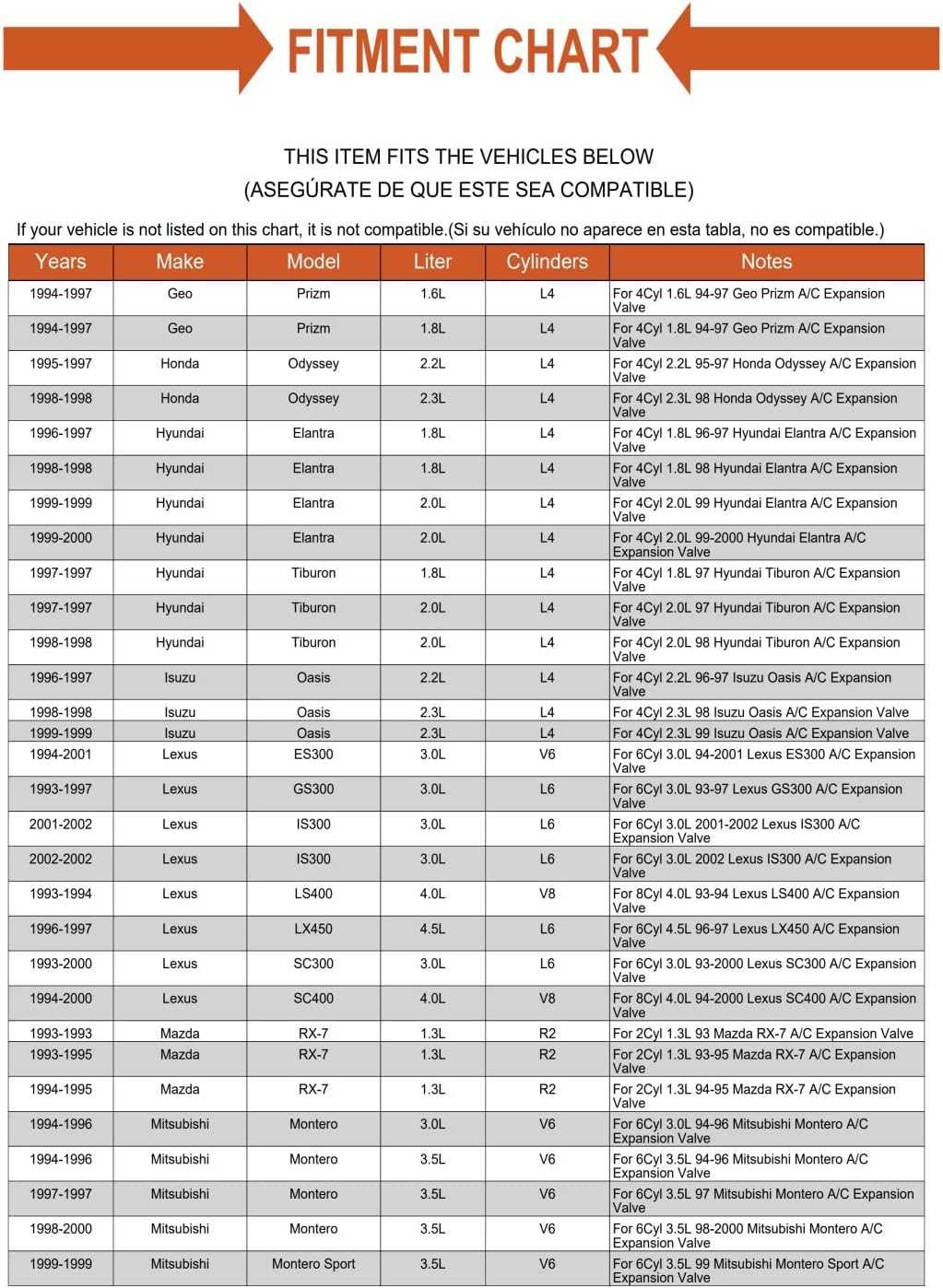 FITMENT CHART

THIS ITEM FITS THE VEHICLES BELOW
(ASEGÚRATE DE QUE ESTE SEA COMPATIBLE)

If your vehicle is not listed on this chart, it is not compatible.(Si su vehículo no aparece en esta tabla, no es compatible.)

| Years | Make | Model | Liter | Cylinders | Notes |
|---|---|---|---|---|---|
| 1994-1997 | Geo | Prizm | 1.6L | L4 | For 4Cyl 1.6L 94-97 Geo Prizm A/C Expansion Valve |
| 1994-1997 | Geo | Prizm | 1.8L | L4 | For 4Cyl 1.8L 94-97 Geo Prizm A/C Expansion Valve |
| 1995-1997 | Honda | Odyssey | 2.2L | L4 | For 4Cyl 2.2L 95-97 Honda Odyssey A/C Expansion Valve |
| 1998-1998 | Honda | Odyssey | 2.3L | L4 | For 4Cyl 2.3L 98 Honda Odyssey A/C Expansion Valve |
| 1996-1997 | Hyundai | Elantra | 1.8L | L4 | For 4Cyl 1.8L 96-97 Hyundai Elantra A/C Expansion Valve |
| 1998-1998 | Hyundai | Elantra | 1.8L | L4 | For 4Cyl 1.8L 98 Hyundai Elantra A/C Expansion Valve |
| 1999-1999 | Hyundai | Elantra | 2.0L | L4 | For 4Cyl 2.0L 99 Hyundai Elantra A/C Expansion Valve |
| 1999-2000 | Hyundai | Elantra | 2.0L | L4 | For 4Cyl 2.0L 99-2000 Hyundai Elantra A/C Expansion Valve |
| 1997-1997 | Hyundai | Tiburon | 1.8L | L4 | For 4Cyl 1.8L 97 Hyundai Tiburon A/C Expansion Valve |
| 1997-1997 | Hyundai | Tiburon | 2.0L | L4 | For 4Cyl 2.0L 97 Hyundai Tiburon A/C Expansion Valve |
| 1998-1998 | Hyundai | Tiburon | 2.0L | L4 | For 4Cyl 2.0L 98 Hyundai Tiburon A/C Expansion Valve |
| 1996-1997 | Isuzu | Oasis | 2.2L | L4 | For 4Cyl 2.2L 96-97 Isuzu Oasis A/C Expansion Valve |
| 1998-1998 | Isuzu | Oasis | 2.3L | L4 | For 4Cyl 2.3L 98 Isuzu Oasis A/C Expansion Valve |
| 1999-1999 | Isuzu | Oasis | 2.3L | L4 | For 4Cyl 2.3L 99 Isuzu Oasis A/C Expansion Valve |
| 1994-2001 | Lexus | ES300 | 3.0L | V6 | For 6Cyl 3.0L 94-2001 Lexus ES300 A/C Expansion Valve |
| 1993-1997 | Lexus | GS300 | 3.0L | L6 | For 6Cyl 3.0L 93-97 Lexus GS300 A/C Expansion Valve |
| 2001-2002 | Lexus | IS300 | 3.0L | L6 | For 6Cyl 3.0L 2001-2002 Lexus IS300 A/C Expansion Valve |
| 2002-2002 | Lexus | IS300 | 3.0L | L6 | For 6Cyl 3.0L 2002 Lexus IS300 A/C Expansion Valve |
| 1993-1994 | Lexus | LS400 | 4.0L | V8 | For 8Cyl 4.0L 93-94 Lexus LS400 A/C Expansion Valve |
| 1996-1997 | Lexus | LX450 | 4.5L | L6 | For 6Cyl 4.5L 96-97 Lexus LX450 A/C Expansion Valve |
| 1993-2000 | Lexus | SC300 | 3.0L | L6 | For 6Cyl 3.0L 93-2000 Lexus SC300 A/C Expansion Valve |
| 1994-2000 | Lexus | SC400 | 4.0L | V8 | For 8Cyl 4.0L 94-2000 Lexus SC400 A/C Expansion Valve |
| 1993-1993 | Mazda | RX-7 | 1.3L | R2 | For 2Cyl 1.3L 93 Mazda RX-7 A/C Expansion Valve |
| 1993-1995 | Mazda | RX-7 | 1.3L | R2 | For 2Cyl 1.3L 93-95 Mazda RX-7 A/C Expansion Valve |
| 1994-1995 | Mazda | RX-7 | 1.3L | R2 | For 2Cyl 1.3L 94-95 Mazda RX-7 A/C Expansion Valve |
| 1994-1996 | Mitsubishi | Montero | 3.0L | V6 | For 6Cyl 3.0L 94-96 Mitsubishi Montero A/C Expansion Valve |
| 1994-1996 | Mitsubishi | Montero | 3.5L | V6 | For 6Cyl 3.5L 94-96 Mitsubishi Montero A/C Expansion Valve |
| 1997-1997 | Mitsubishi | Montero | 3.5L | V6 | For 6Cyl 3.5L 97 Mitsubishi Montero A/C Expansion Valve |
| 1998-2000 | Mitsubishi | Montero | 3.5L | V6 | For 6Cyl 3.5L 98-2000 Mitsubishi Montero A/C Expansion Valve |
| 1999-1999 | Mitsubishi | Montero Sport | 3.5L | V6 | For 6Cyl 3.5L 99 Mitsubishi Montero Sport A/C Expansion Valve |